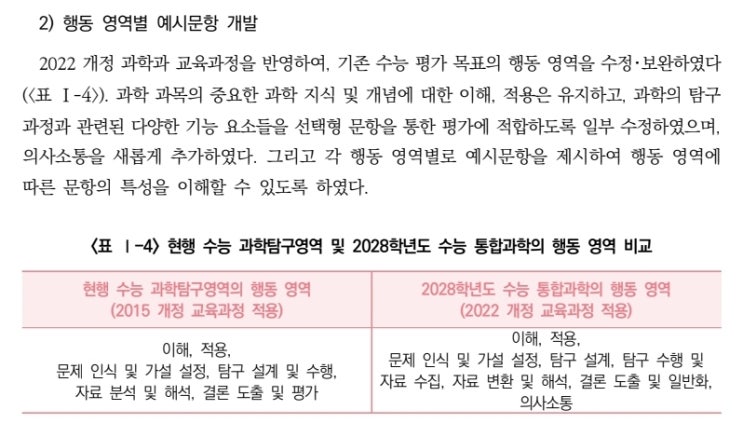 2) 행동 영역별 예시문항 개발

2022 개정 과학과 교육과정을 반영하여, 기존 수능 평가 목표의 행동 영역을 수정·보완하였다(<표 Ⅰ-4>). 과학 과목의 중요한 과학 지식 및 개념에 대한 이해, 적용은 유지하고, 과학의 탐구 과정과 관련된 다양한 기능 요소들을 선택형 문항을 통한 평가에 적합하도록 일부 수정하였으며, 의사소통을 새롭게 추가하였다. 그리고 각 행동 영역별로 예시문항을 제시하여 행동 영역에 따른 문항의 특성을 이해할 수 있도록 하였다.

<표 Ⅰ-4> 현행 수능 과학탐구영역 및 2028학년도 수능 통합과학의 행동 영역 비교

| 현행 수능 과학탐구영역의 행동 영역 (2015 개정 교육과정 적용) | 2028학년도 수능 통합과학의 행동 영역 (2022 개정 교육과정 적용) |
|---|---|
| 이해, 적용, 문제 인식 및 가설 설정, 탐구 설계 및 수행, 자료 분석 및 해석, 결론 도출 및 평가 | 이해, 적용, 문제 인식 및 가설 설정, 탐구 설계, 탐구 수행 및 자료 수집, 자료 변환 및 해석, 결론 도출 및 일반화, 의사소통 |